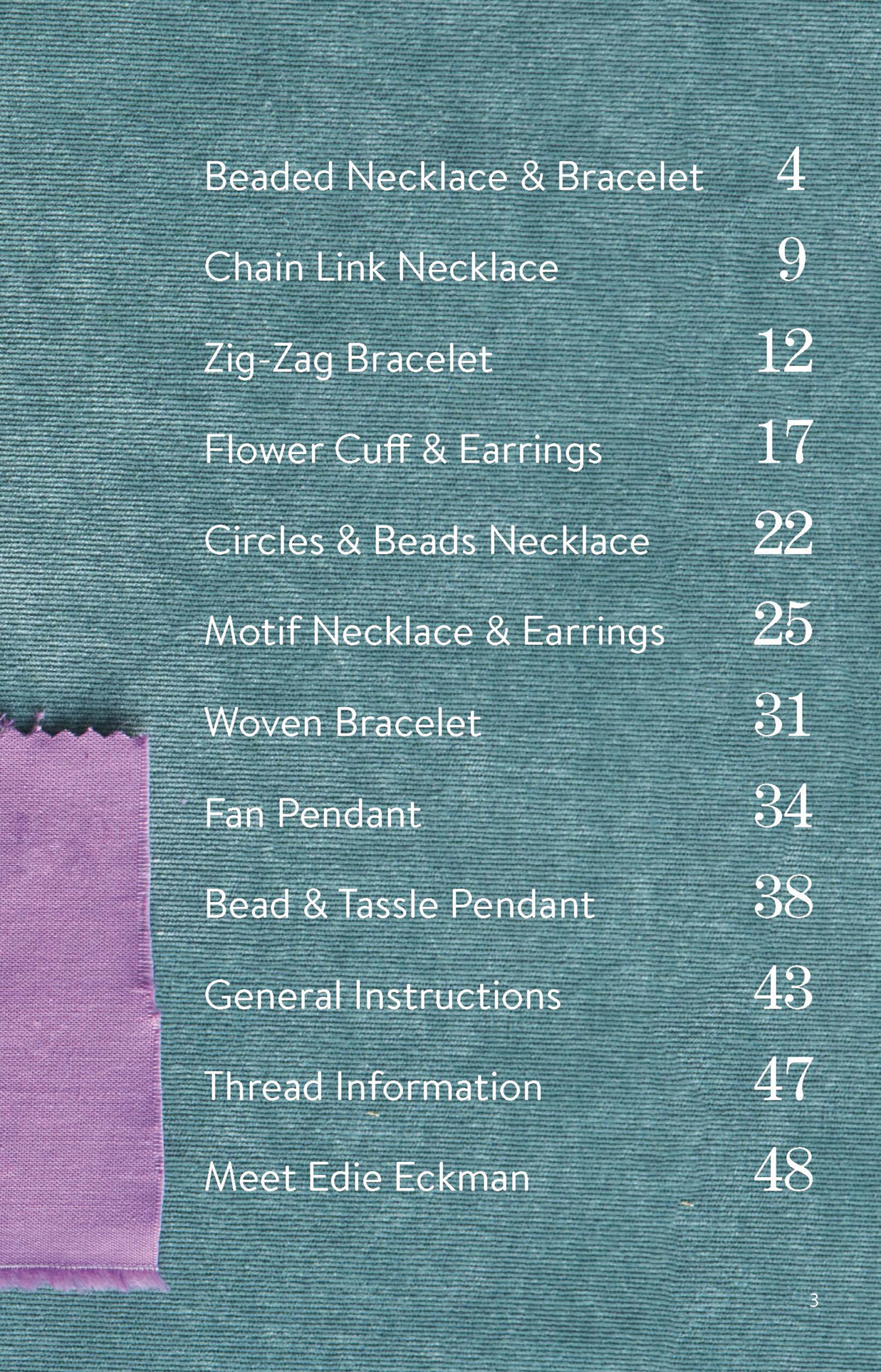 Beaded Necklace & Bracelet 4

Chain Link Necklace 9

Zig-Zag Bracelet 12

Flower Cuff & Earrings 17

Circles & Beads Necklace 22

Motif Necklace & Earrings 25

Woven Bracelet 31

Fan Pendant 34

Bead & Tassle Pendant 38

General Instructions 43

Thread Information 47

Meet Edie Eckman 48

3